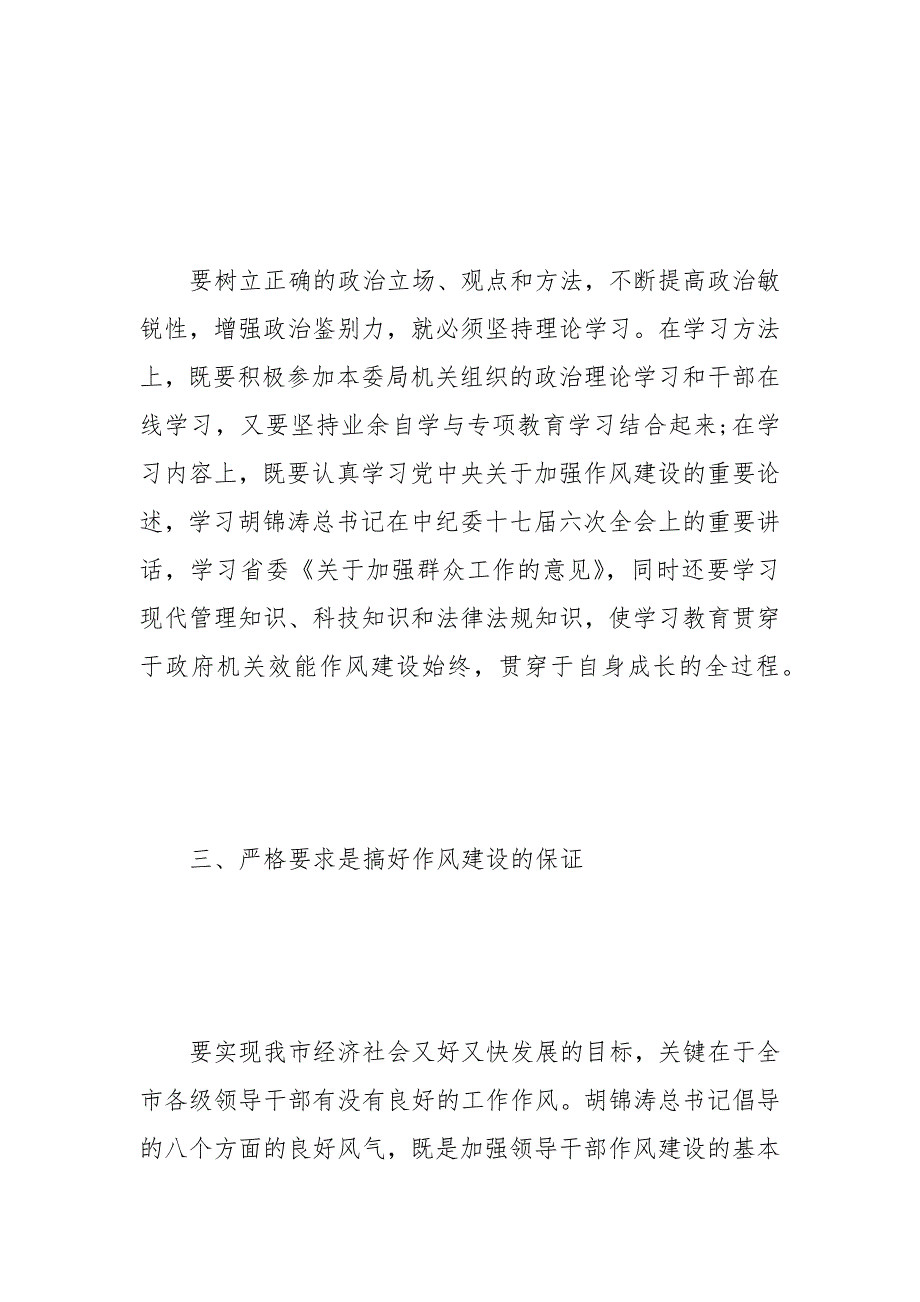 要树立正确的政治立场、观点和方法，不断提高政治敏锐性，增强政治鉴别力，就必须坚持理论学习。在学习方法上，既要积极参加本委局机关组织的政治理论学习和干部在线学习，又要坚持业余自学与专项教育学习结合起来;在学习内容上，既要认真学习党中央关于加强作风建设的重要论述，学习胡锦涛总书记在中纪委十七届六次全会上的重要讲话，学习省委《关于加强群众工作的意见》，同时还要学习现代管理知识、科技知识和法律法规知识，使学习教育贯穿于政府机关效能作风建设始终，贯穿于自身成长的全过程。

三、严格要求是搞好作风建设的保证

要实现我市经济社会又好又快发展的目标，关键在于全市各级领导干部有没有良好的工作作风。胡锦涛总书记倡导的八个方面的良好风气，既是加强领导干部作风建设的基本